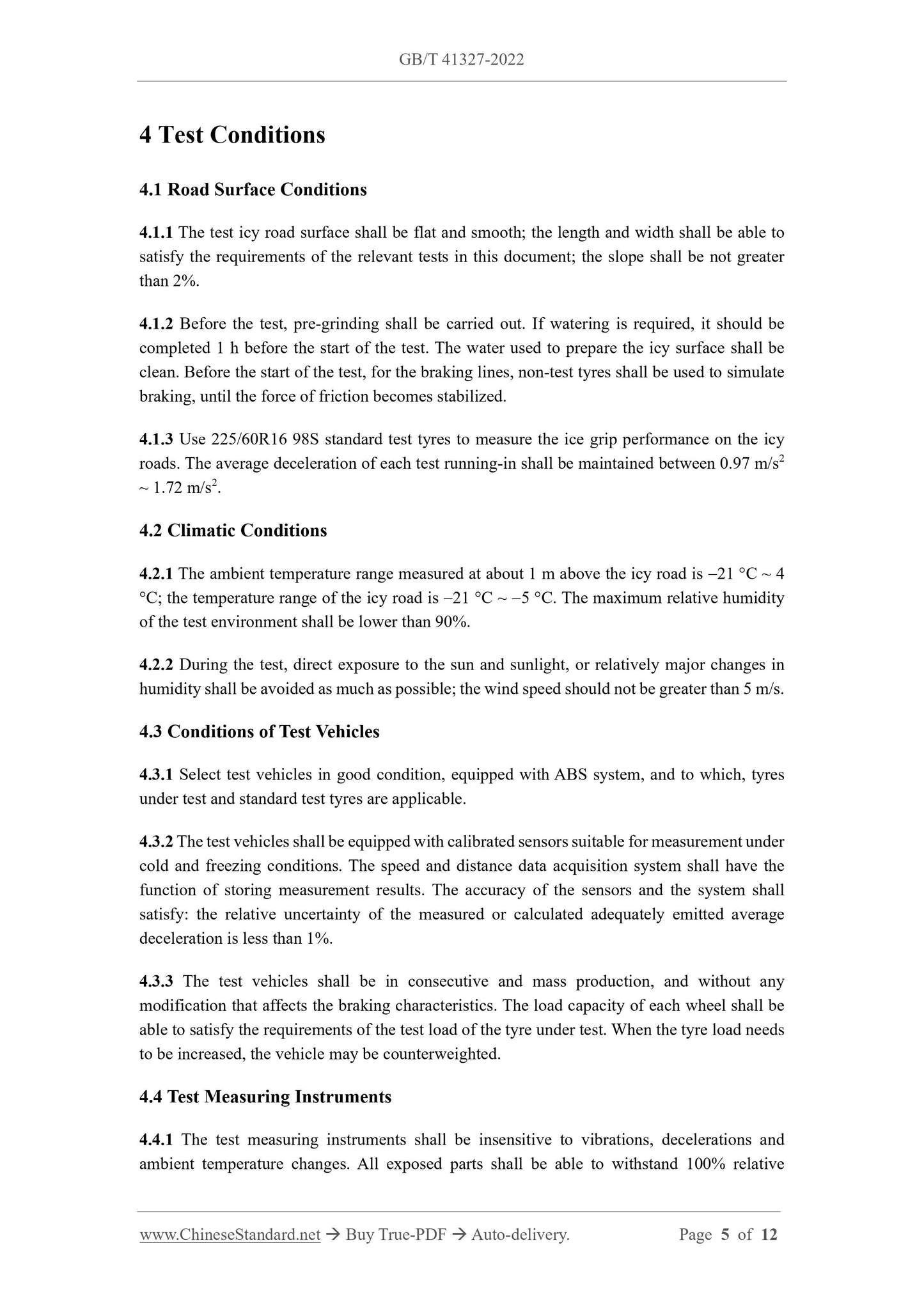 GB/T 41327-2022

4 Test Conditions

4.1 Road Surface Conditions

4.1.1 The test icy road surface shall be flat and smooth; the length and width shall be able to satisfy the requirements of the relevant tests in this document; the slope shall be not greater than 2%.

4.1.2 Before the test, pre-grinding shall be carried out. If watering is required, it should be completed 1 h before the start of the test. The water used to prepare the icy surface shall be clean. Before the start of the test, for the braking lines, non-test tyres shall be used to simulate braking, until the force of friction becomes stabilized.

4.1.3 Use 225/60R16 98S standard test tyres to measure the ice grip performance on the icy roads. The average deceleration of each test running-in shall be maintained between 0.97 m/s$^2$ ~ 1.72 m/s$^2$.

4.2 Climatic Conditions

4.2.1 The ambient temperature range measured at about 1 m above the icy road is –21 °C ~ 4 °C; the temperature range of the icy road is –21 °C ~ –5 °C. The maximum relative humidity of the test environment shall be lower than 90%.

4.2.2 During the test, direct exposure to the sun and sunlight, or relatively major changes in humidity shall be avoided as much as possible; the wind speed should not be greater than 5 m/s.

4.3 Conditions of Test Vehicles

4.3.1 Select test vehicles in good condition, equipped with ABS system, and to which, tyres under test and standard test tyres are applicable.

4.3.2 The test vehicles shall be equipped with calibrated sensors suitable for measurement under cold and freezing conditions. The speed and distance data acquisition system shall have the function of storing measurement results. The accuracy of the sensors and the system shall satisfy: the relative uncertainty of the measured or calculated adequately emitted average deceleration is less than 1%.

4.3.3 The test vehicles shall be in consecutive and mass production, and without any modification that affects the braking characteristics. The load capacity of each wheel shall be able to satisfy the requirements of the test load of the tyre under test. When the tyre load needs to be increased, the vehicle may be counterweighted.

4.4 Test Measuring Instruments

4.4.1 The test measuring instruments shall be insensitive to vibrations, decelerations and ambient temperature changes. All exposed parts shall be able to withstand 100% relative

www.ChineseStandard.net → Buy True-PDF → Auto-delivery. Page 5 of 12